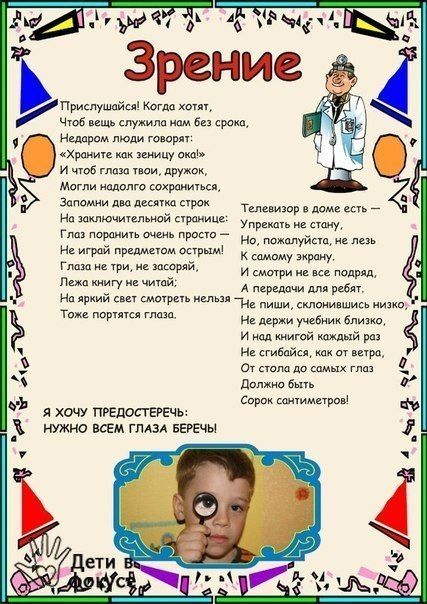 Зрение

Прислушайся! Когда хотят,
Чтоб вещь служила нам без срока,
Недаром люди говорят:
«Храните как зеницу ока!»
И чтоб глаза твои, дружок,
Могли надолго сохраниться,
Запомни два десятка строк
На заключительной странице:
Глаз поранить очень просто —
Не играй предметом острым!
Глаза не три, не засоряй,
Лежа книгу не читай;
На яркий свет смотреть нельзя —
Тоже портятся глаза.

Телевизор в доме есть —
Упрекать не стану,
Но, пожалуйста, не лезь
К самому экрану.
И смотри не все подряд,
А передачи для ребят.
Не пиши, склонившись низко,
Не держи учебник близко,
И над книгой каждый раз
Не сгибайся, как от ветра,
От стола до самых глаз
Должно быть
Сорок сантиметров!

Я ХОЧУ ПРЕДОСТЕРЕЧЬ:
НУЖНО ВСЕМ ГЛАЗА БЕРЕЧЬ!

Дети в фокусе